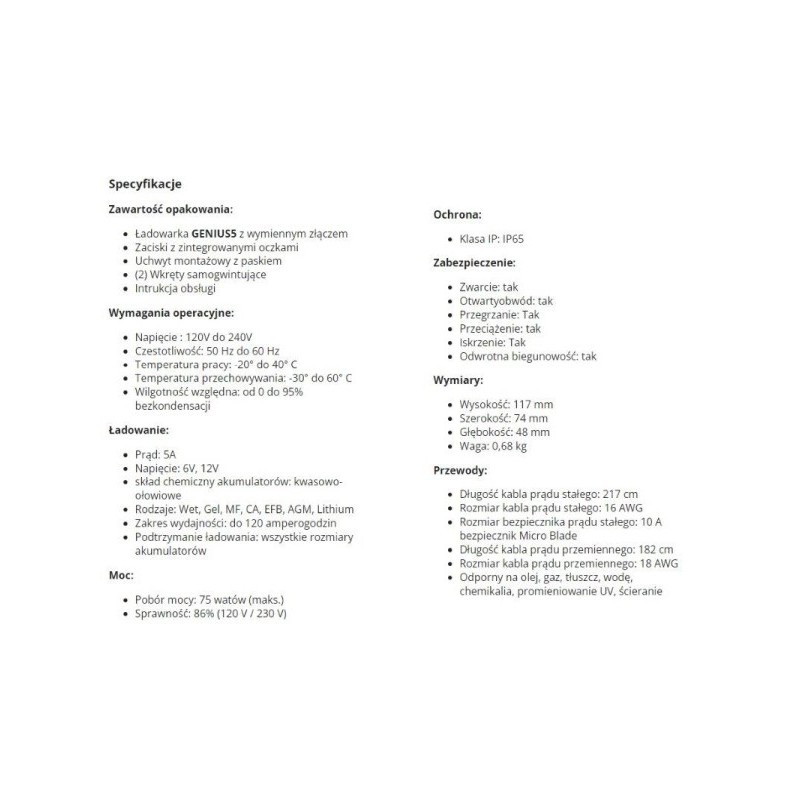 Specyfikacje

Zawartość opakowania:

- Ładowarka GENIUS5 z wymiennym złączem
- Zaciski z zintegrowanymi oczkami
- Uchwyt montażowy z paskiem
- (2) Wkręty samogwintujące
- Intrukcja obsługi

Wymagania operacyjne:

- Napięcie : 120V do 240V
- Czestotliwość: 50 Hz do 60 Hz
- Temperatura pracy: -20° do 40° C
- Temperatura przechowywania: -30° do 60° C
- Wilgotność względna: od 0 do 95% bezkondensacji

Ładowanie:

- Prąd: 5A
- Napięcie: 6V, 12V
- skład chemiczny akumulatorów: kwasowo-ołowiowe
- Rodzaje: Wet, Gel, MF, CA, EFB, AGM, Lithium
- Zakres wydajności: do 120 amperogodzin
- Podtrzymanie ładowania: wszystkie rozmiary akumulatorów

Moc:

- Pobór mocy: 75 watów (maks.)
- Sprawność: 86% (120 V / 230 V)

Ochrona:

- Klasa IP: IP65

Zabezpieczenie:

- Zwarcie: tak
- Otwartyobwód: tak
- Przegrzanie: Tak
- Przeciążenie: tak
- Iskrzenie: Tak
- Odwrotna biegunowość: tak

Wymiary:

- Wysokość: 117 mm
- Szerokość: 74 mm
- Głębokość: 48 mm
- Waga: 0,68 kg

Przewody:

- Długość kabla prądu stałego: 217 cm
- Rozmiar kabla prądu stałego: 16 AWG
- Rozmiar bezpiecznika prądu stałego: 10 A bezpiecznik Micro Blade
- Długość kabla prądu przemiennego: 182 cm
- Rozmiar kabla prądu przemiennego: 18 AWG
- Odporny na olej, gaz, tłuszcz, wodę, chemikalia, promieniowanie UV, ścieranie